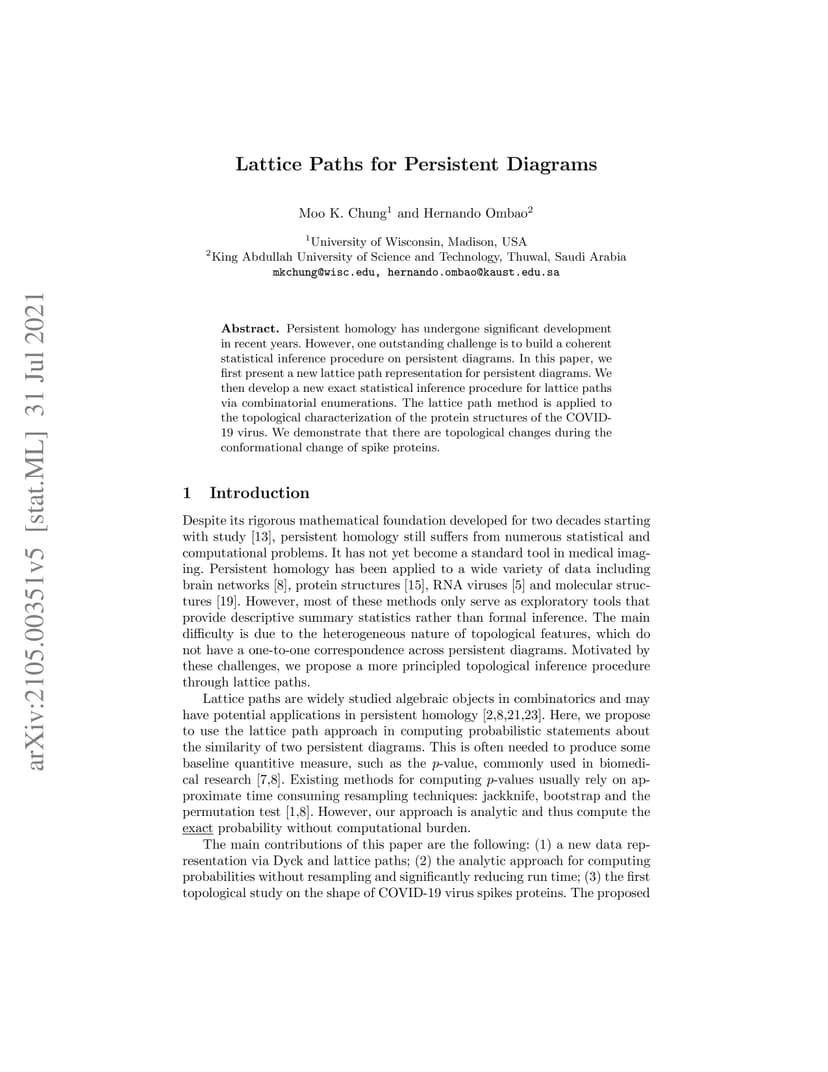 arXiv:2105.00351v5 [stat.ML] 31 Jul 2021

Lattice Paths for Persistent Diagrams

Moo K. Chung$^1$ and Hernando Ombao$^2$

$^1$University of Wisconsin, Madison, USA
$^2$King Abdullah University of Science and Technology, Thuwal, Saudi Arabia
mkchung@wisc.edu, hernando.ombao@kaust.edu.sa

Abstract. Persistent homology has undergone significant development in recent years. However, one outstanding challenge is to build a coherent statistical inference procedure on persistent diagrams. In this paper, we first present a new lattice path representation for persistent diagrams. We then develop a new exact statistical inference procedure for lattice paths via combinatorial enumerations. The lattice path method is applied to the topological characterization of the protein structures of the COVID-19 virus. We demonstrate that there are topological changes during the conformational change of spike proteins.

1 Introduction

Despite its rigorous mathematical foundation developed for two decades starting with study [13], persistent homology still suffers from numerous statistical and computational problems. It has not yet become a standard tool in medical imaging. Persistent homology has been applied to a wide variety of data including brain networks [8], protein structures [15], RNA viruses [5] and molecular structures [19]. However, most of these methods only serve as exploratory tools that provide descriptive summary statistics rather than formal inference. The main difficulty is due to the heterogeneous nature of topological features, which do not have a one-to-one correspondence across persistent diagrams. Motivated by these challenges, we propose a more principled topological inference procedure through lattice paths.

Lattice paths are widely studied algebraic objects in combinatorics and may have potential applications in persistent homology [2,8,21,23]. Here, we propose to use the lattice path approach in computing probabilistic statements about the similarity of two persistent diagrams. This is often needed to produce some baseline quantitive measure, such as the $p$-value, commonly used in biomedical research [7,8]. Existing methods for computing $p$-values usually rely on approximate time consuming resampling techniques: jackknife, bootstrap and the permutation test [1,8]. However, our approach is analytic and thus compute the exact probability without computational burden.

The main contributions of this paper are the following: (1) a new data representation via Dyck and lattice paths; (2) the analytic approach for computing probabilities without resampling and significantly reducing run time; (3) the first topological study on the shape of COVID-19 virus spikes proteins. The proposed